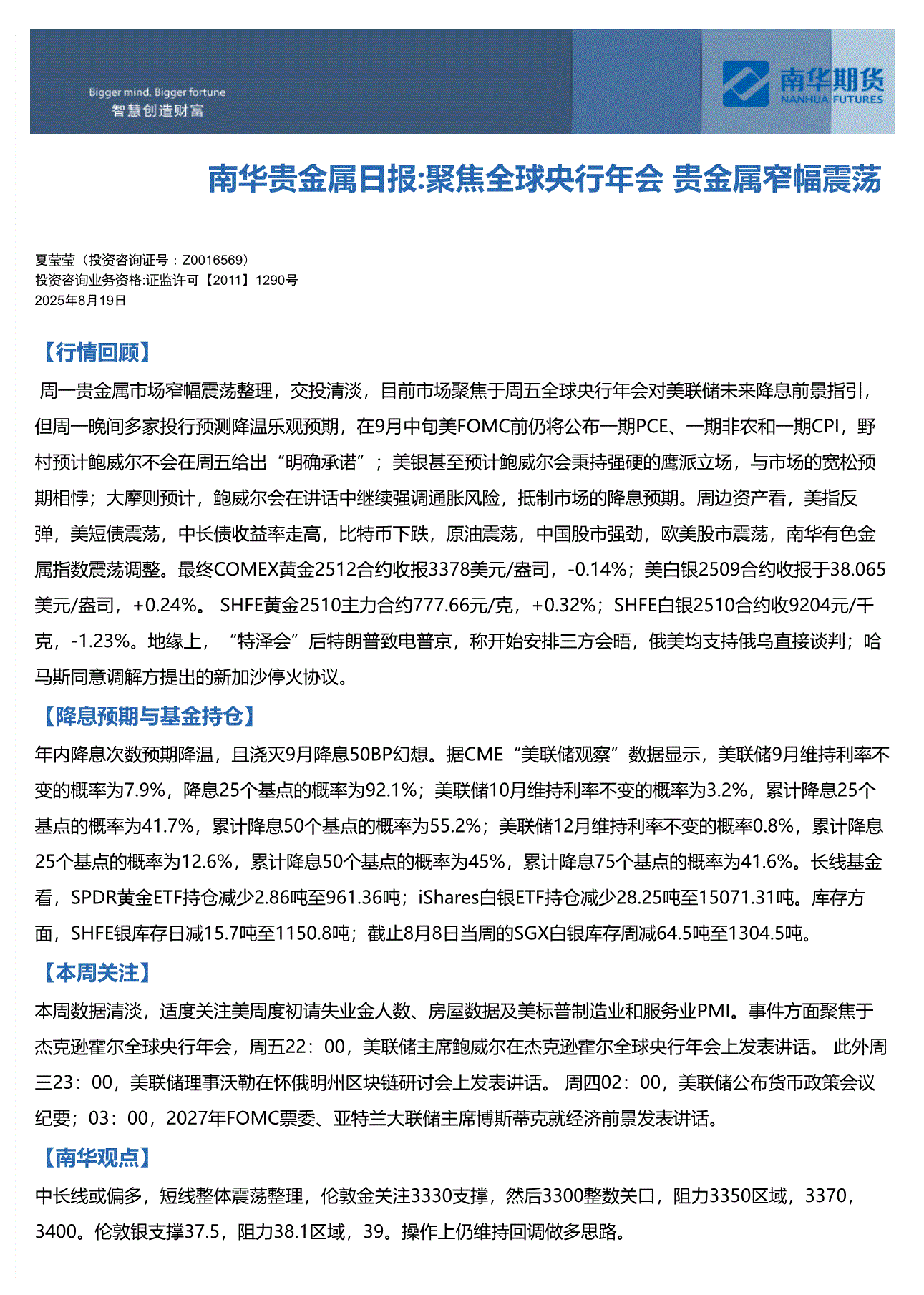 Bigger mind, Bigger fortune
智慧创造财富

南华期货
NANHUA FUTURES

南华贵金属日报:聚焦全球央行年会 贵金属窄幅震荡

夏莹莹（投资咨询证号：Z0016569）
投资咨询业务资格:证监许可【2011】1290号
2025年8月19日

【行情回顾】

周一贵金属市场窄幅震荡整理，交投清淡，目前市场聚焦于周五全球央行年会对美联储未来降息前景指引，但周一晚间多家投行预测降温乐观预期，在9月中旬美FOMC前仍将公布一期PCE、一期非农和一期CPI，野村预计鲍威尔不会在周五给出“明确承诺”；美银甚至预计鲍威尔会秉持强硬的鹰派立场，与市场的宽松预期相悖；大摩则预计，鲍威尔会在讲话中继续强调通胀风险，抵制市场的降息预期。周边资产看，美指反弹，美短债震荡，中长债收益率走高，比特币下跌，原油震荡，中国股市强劲，欧美股市震荡，南华有色金属指数震荡调整。最终COMEX黄金2512合约收报3378美元/盎司，-0.14%；美白银2509合约收报于38.065美元/盎司，+0.24%。 SHFE黄金2510主力合约777.66元/克，+0.32%；SHFE白银2510合约收9204元/千克，-1.23%。地缘上，“特泽会”后特朗普致电普京，称开始安排三方会晤，俄美均支持俄乌直接谈判；哈马斯同意调解方提出的新加沙停火协议。

【降息预期与基金持仓】

年内降息次数预期降温，且浇灭9月降息50BP幻想。据CME“美联储观察”数据显示，美联储9月维持利率不变的概率为7.9%，降息25个基点的概率为92.1%；美联储10月维持利率不变的概率为3.2%，累计降息25个基点的概率为41.7%，累计降息50个基点的概率为55.2%；美联储12月维持利率不变的概率0.8%，累计降息25个基点的概率为12.6%，累计降息50个基点的概率为45%，累计降息75个基点的概率为41.6%。长线基金看，SPDR黄金ETF持仓减少2.86吨至961.36吨；iShares白银ETF持仓减少28.25吨至15071.31吨。库存方面，SHFE银库存日减15.7吨至1150.8吨；截止8月8日当周的SGX白银库存周减64.5吨至1304.5吨。

【本周关注】

本周数据清淡，适度关注美周度初请失业金人数、房屋数据及美标普制造业和服务业PMI。事件方面聚焦于杰克逊霍尔全球央行年会，周五22：00，美联储主席鲍威尔在杰克逊霍尔全球央行年会上发表讲话。 此外周三23：00，美联储理事沃勒在怀俄明州区块链研讨会上发表讲话。 周四02：00，美联储公布货币政策会议纪要；03：00，2027年FOMC票委、亚特兰大联储主席博斯蒂克就经济前景发表讲话。

【南华观点】

中长线或偏多，短线整体震荡整理，伦敦金关注3330支撑，然后3300整数关口，阻力3350区域，3370，3400。伦敦银支撑37.5，阻力38.1区域，39。操作上仍维持回调做多思路。